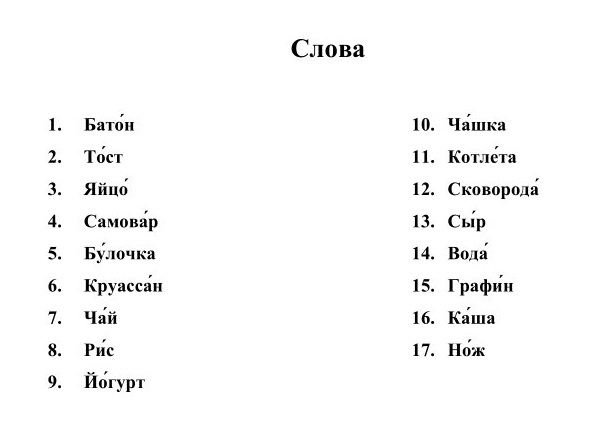 Слова

1. Бато́н
2. То́ст
3. Яйцо́
4. Самова́р
5. Бу́лочка
6. Круасса́н
7. Ча́й
8. Ри́с
9. Йо́гурт

10. Ча́шка
11. Котле́та
12. Сковорода́
13. Сы́р
14. Вода́
15. Графи́н
16. Ка́ша
17. Но́ж